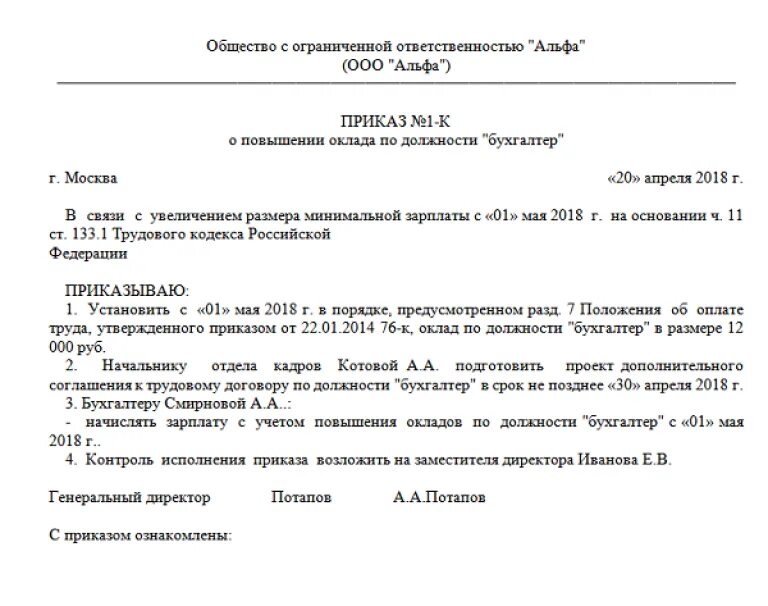 Общество с ограниченной ответственностью "Альфа"
(ООО "Альфа")

ПРИКАЗ №1-К
о повышении оклада по должности "бухгалтер"

г. Москва «20» апреля 2018 г.

В связи с увеличением размера минимальной зарплаты с «01» мая 2018 г. на основании ч. 11 ст. 133.1 Трудового кодекса Российской
Федерации

ПРИКАЗЫВАЮ:
1. Установить с «01» мая 2018 г. в порядке, предусмотренном разд. 7 Положения об оплате труда, утвержденного приказом от 22.01.2014 76-к, оклад по должности "бухгалтер" в размере 12 000 руб.
2. Начальнику отдела кадров Котовой А.А. подготовить проект дополнительного соглашения к трудовому договору по должности "бухгалтер" в срок не позднее «30» апреля 2018 г.
3. Бухгалтеру Смирновой А.А..:
- начислять зарплату с учетом повышения окладов по должности "бухгалтер" с «01» мая 2018 г..
4. Контроль исполнения приказа возложить на заместителя директора Иванова Е.В.

Генеральный директор Потапов А.А.Потапов

С приказом ознакомлены: